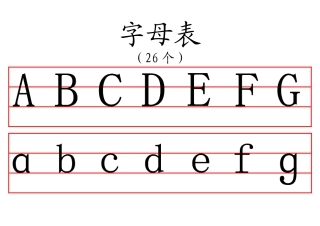 字母表
（26个）

A B C D E F G

a b c d e f g